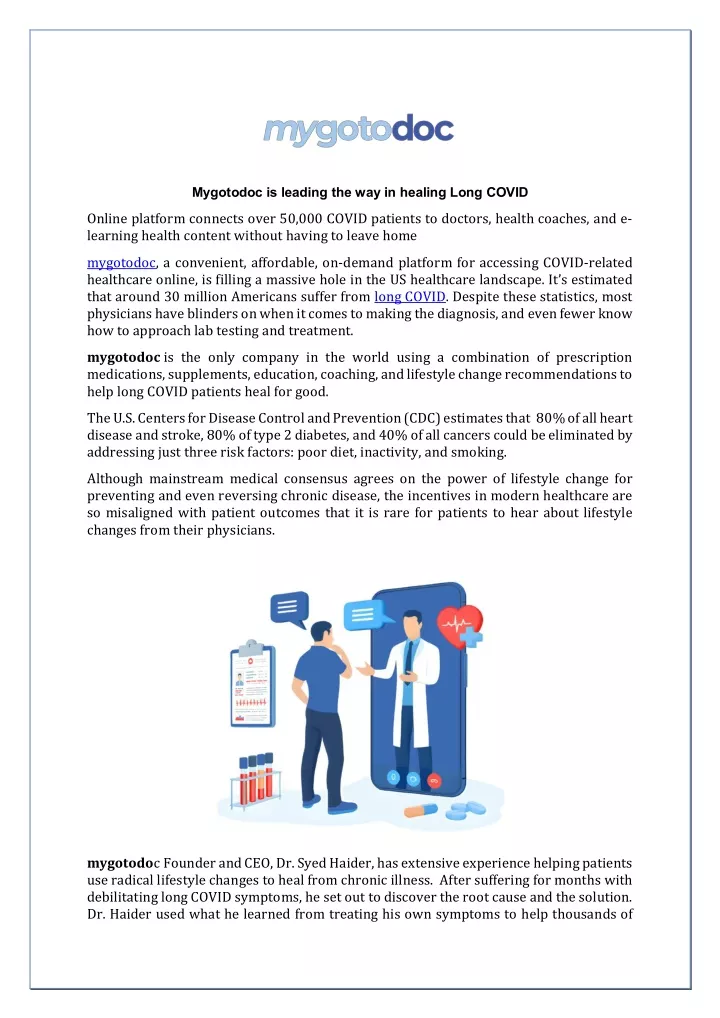 mygotodoc

Mygotodoc is leading the way in healing Long COVID

Online platform connects over 50,000 COVID patients to doctors, health coaches, and e-learning health content without having to leave home

mygotodoc, a convenient, affordable, on-demand platform for accessing COVID-related healthcare online, is filling a massive hole in the US healthcare landscape. It's estimated that around 30 million Americans suffer from long COVID. Despite these statistics, most physicians have blinders on when it comes to making the diagnosis, and even fewer know how to approach lab testing and treatment.

mygotodoc is the only company in the world using a combination of prescription medications, supplements, education, coaching, and lifestyle change recommendations to help long COVID patients heal for good.

The U.S. Centers for Disease Control and Prevention (CDC) estimates that 80% of all heart disease and stroke, 80% of type 2 diabetes, and 40% of all cancers could be eliminated by addressing just three risk factors: poor diet, inactivity, and smoking.

Although mainstream medical consensus agrees on the power of lifestyle change for preventing and even reversing chronic disease, the incentives in modern healthcare are so misaligned with patient outcomes that it is rare for patients to hear about lifestyle changes from their physicians.

mygotodoc Founder and CEO, Dr. Syed Haider, has extensive experience helping patients use radical lifestyle changes to heal from chronic illness. After suffering for months with debilitating long COVID symptoms, he set out to discover the root cause and the solution. Dr. Haider used what he learned from treating his own symptoms to help thousands of